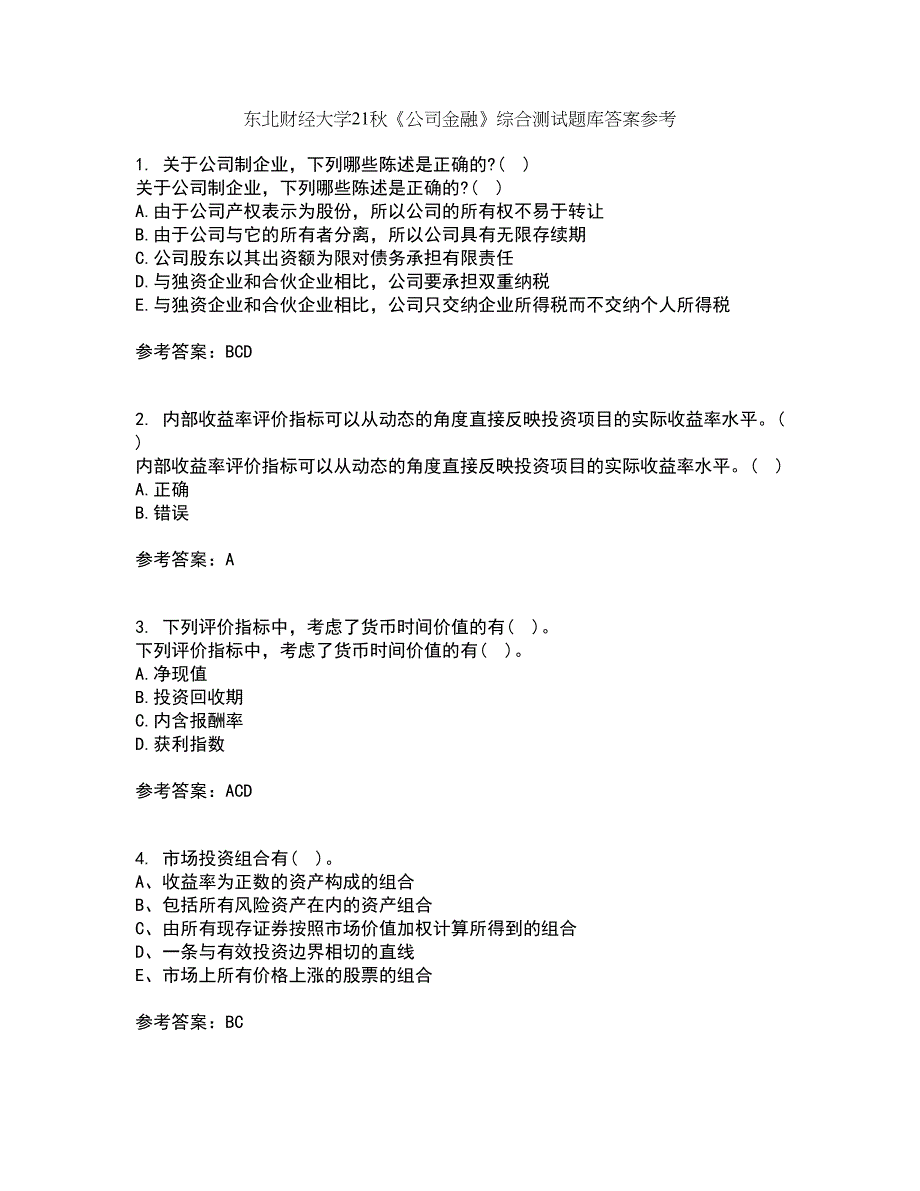 东北财经大学21秋《公司金融》综合测试题库答案参考

1. 关于公司制企业，下列哪些陈述是正确的?( )
关于公司制企业，下列哪些陈述是正确的?( )
A.由于公司产权表示为股份，所以公司的所有权不易于转让
B.由于公司与它的所有者分离，所以公司具有无限存续期
C.公司股东以其出资额为限对债务承担有限责任
D.与独资企业和合伙企业相比，公司要承担双重纳税
E.与独资企业和合伙企业相比，公司只交纳企业所得税而不交纳个人所得税

参考答案：BCD

2. 内部收益率评价指标可以从动态的角度直接反映投资项目的实际收益率水平。( )
内部收益率评价指标可以从动态的角度直接反映投资项目的实际收益率水平。( )
A.正确
B.错误

参考答案：A

3. 下列评价指标中，考虑了货币时间价值的有( )。
下列评价指标中，考虑了货币时间价值的有( )。
A.净现值
B.投资回收期
C.内含报酬率
D.获利指数

参考答案：ACD

4. 市场投资组合有( )。
A、收益率为正数的资产构成的组合
B、包括所有风险资产在内的资产组合
C、由所有现存证券按照市场价值加权计算所得到的组合
D、一条与有效投资边界相切的直线
E、市场上所有价格上涨的股票的组合

参考答案：BC